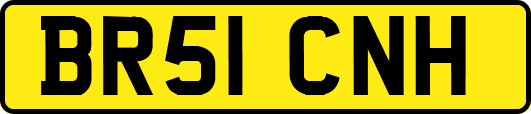 BR51 CNH